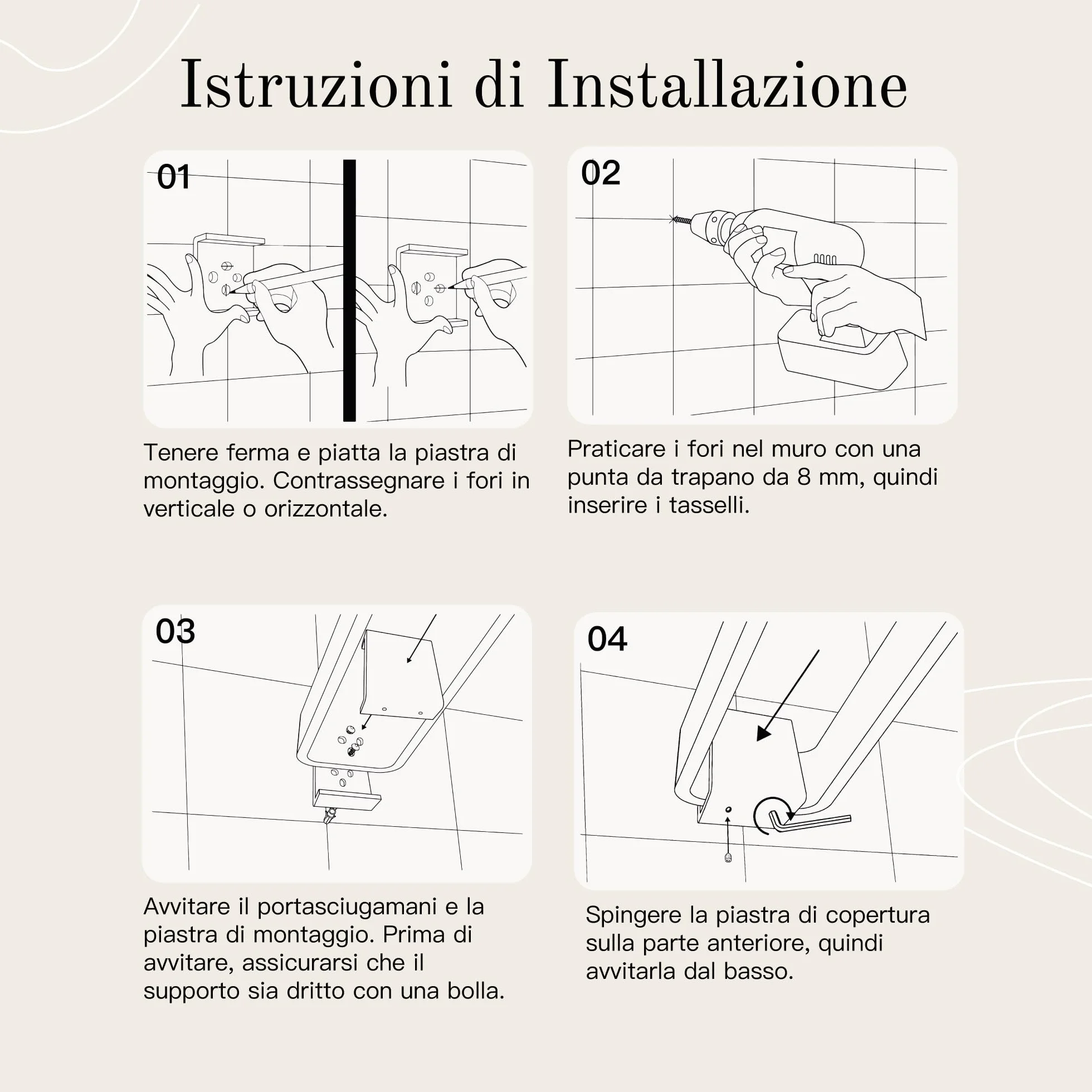 Istruzioni di Installazione

01

Tenere ferma e piatta la piastra di montaggio. Contrassegnare i fori in verticale o orizzontale.

02

Praticare i fori nel muro con una punta da trapano da 8 mm, quindi inserire i tasselli.

03

Avvitare il portasciugamani e la piastra di montaggio. Prima di avvitare, assicurarsi che il supporto sia dritto con una bolla.

04

Spingere la piastra di copertura sulla parte anteriore, quindi avvitarla dal basso.